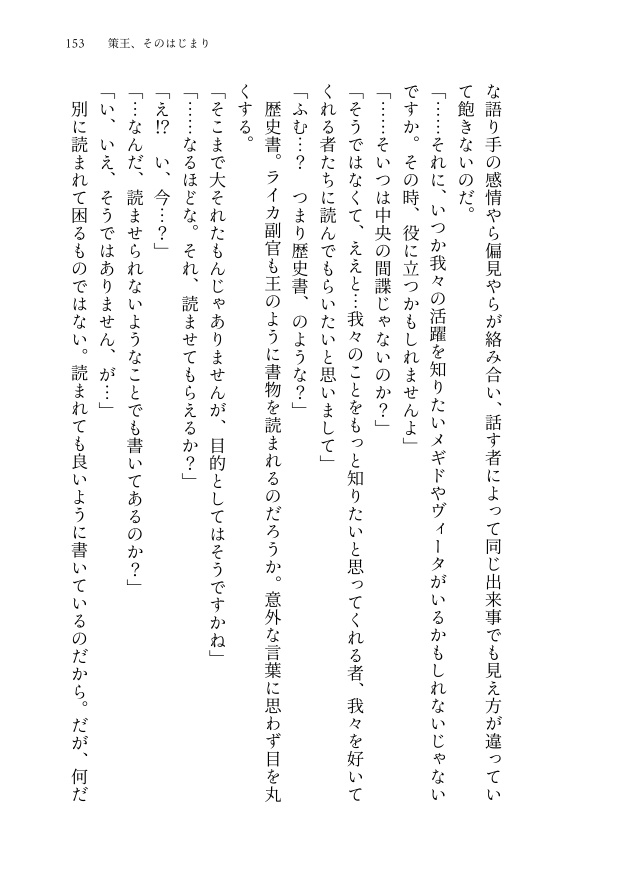 153　策王、そのはじまり

な語り手の感情やら偏見やらが絡み合い、話す者によって同じ出来事でも見え方が違っていて飽きないのだ。

「……それに、いつか我々の活躍を知りたいメギドやヴィータがいるかもしれないじゃないですか。その時、役に立つかもしれませんよ」

「……そいつは中央の間諜じゃないのか？」

「そうではなくて、ええと…我々のことをもっと知りたいと思ってくれる者、我々を好いてくれる者たちに読んでもらいたいと思いまして」

「ふむ…？　つまり歴史書、のような？」

歴史書。ライカ副官も王のように書物を読まれるのだろうか。意外な言葉に思わず目を丸くする。

「そこまで大それたもんじゃありませんが、目的としてはそうですかね」

「……なるほどな。それ、読ませてもらえるか？」

「え!?　い、今…？」

「…なんだ、読ませられないようなことでも書いてあるのか？」

「い、いえ、そうではありません、が…」

別に読まれて困るものではない。読まれても良いように書いているのだから。だが、何だ